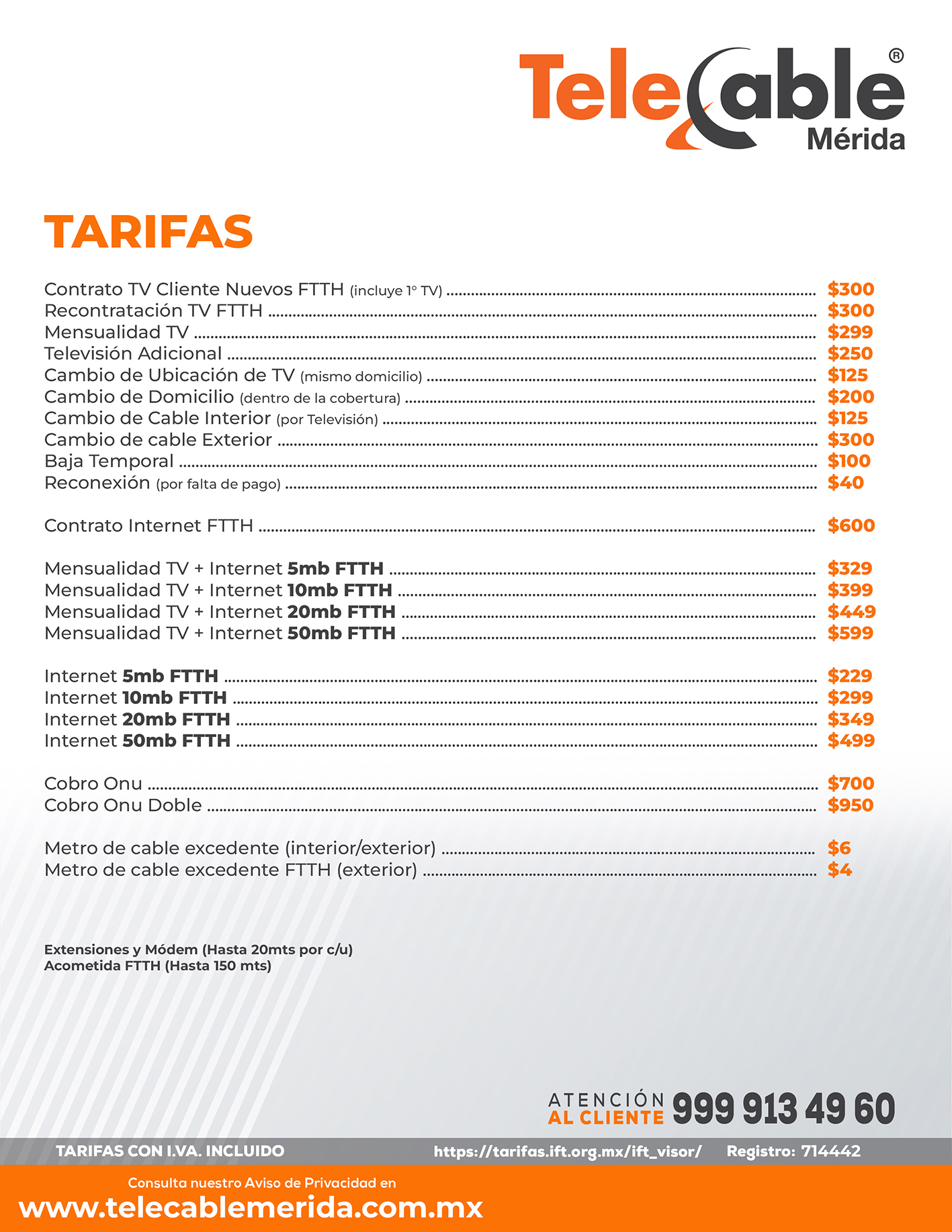 TeleCable®
Mérida

TARIFAS

Contrato TV Cliente Nuevos FTTH (incluye 1° TV) ........ $300
Recontratación TV FTTH ........ $300
Mensualidad TV ........ $299
Televisión Adicional ........ $250
Cambio de Ubicación de TV (mismo domicilio) ........ $125
Cambio de Domicilio (dentro de la cobertura) ........ $200
Cambio de Cable Interior (por Televisión) ........ $125
Cambio de cable Exterior ........ $300
Baja Temporal ........ $100
Reconexión (por falta de pago) ........ $40

Contrato Internet FTTH ........ $600

Mensualidad TV + Internet 5mb FTTH ........ $329
Mensualidad TV + Internet 10mb FTTH ........ $399
Mensualidad TV + Internet 20mb FTTH ........ $449
Mensualidad TV + Internet 50mb FTTH ........ $599

Internet 5mb FTTH ........ $229
Internet 10mb FTTH ........ $299
Internet 20mb FTTH ........ $349
Internet 50mb FTTH ........ $499

Cobro Onu ........ $700
Cobro Onu Doble ........ $950

Metro de cable excedente (interior/exterior) ........ $6
Metro de cable excedente FTTH (exterior) ........ $4

Extensiones y Módem (Hasta 20mts por c/u)
Acometida FTTH (Hasta 150 mts)

ATENCIÓN AL CLIENTE 999 913 49 60

TARIFAS CON I.VA. INCLUIDO https://tarifas.ift.org.mx/ift_visor/ Registro: 714442

Consulta nuestro Aviso de Privacidad en
www.telecablemerida.com.mx